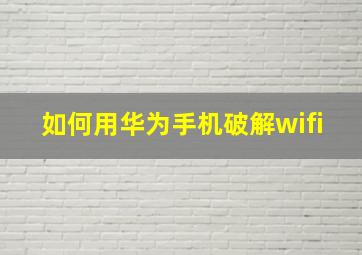 如何用华为手机破解wifi